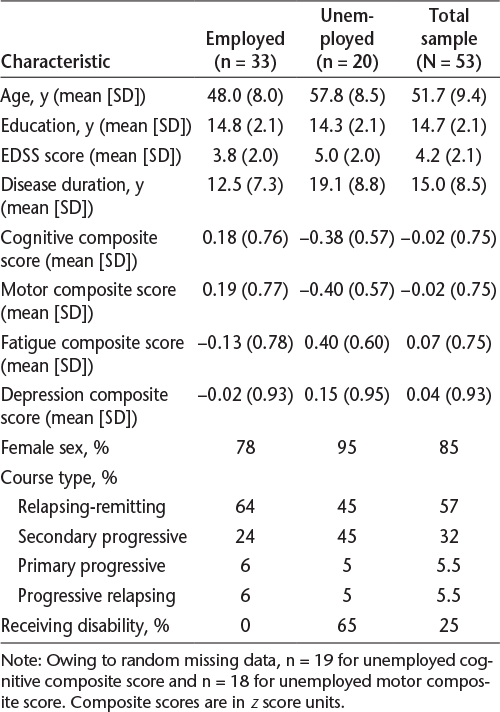 | Characteristic | Employed (n = 33) | Unemployed (n = 20) | Total sample (N = 53) |
|---|---|---|---|
| Age, y (mean [SD]) | 48.0 (8.0) | 57.8 (8.5) | 51.7 (9.4) |
| Education, y (mean [SD]) | 14.8 (2.1) | 14.3 (2.1) | 14.7 (2.1) |
| EDSS score (mean [SD]) | 3.8 (2.0) | 5.0 (2.0) | 4.2 (2.1) |
| Disease duration, y (mean [SD]) | 12.5 (7.3) | 19.1 (8.8) | 15.0 (8.5) |
| Cognitive composite score (mean [SD]) | 0.18 (0.76) | –0.38 (0.57) | –0.02 (0.75) |
| Motor composite score (mean [SD]) | 0.19 (0.77) | –0.40 (0.57) | –0.02 (0.75) |
| Fatigue composite score (mean [SD]) | –0.13 (0.78) | 0.40 (0.60) | 0.07 (0.75) |
| Depression composite score (mean [SD]) | –0.02 (0.93) | 0.15 (0.95) | 0.04 (0.93) |
| Female sex, % | 78 | 95 | 85 |
| Course type, % | | | |
| Relapsing-remitting | 64 | 45 | 57 |
| Secondary progressive | 24 | 45 | 32 |
| Primary progressive | 6 | 5 | 5.5 |
| Progressive relapsing | 6 | 5 | 5.5 |
| Receiving disability, % | 0 | 65 | 25 |

Note: Owing to random missing data, n = 19 for unemployed cognitive composite score and n = 18 for unemployed motor composite score. Composite scores are in $z$ score units.